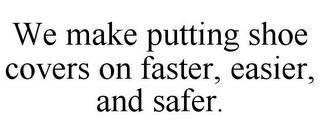 We make putting shoe covers on faster, easier, and safer.